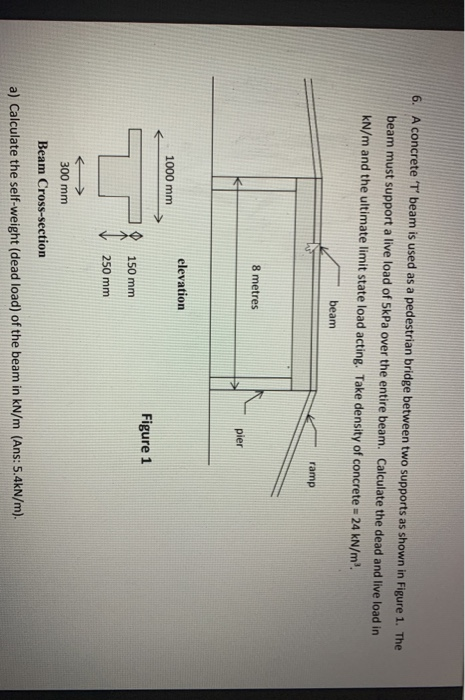 6. A concrete 'T' beam is used as a pedestrian bridge between two supports as shown in Figure 1. The beam must support a live load of 5kPa over the entire beam. Calculate the dead and live load in kN/m and the ultimate limit state load acting. Take density of concrete = 24 kN/m$^3$.

beam

ramp

8 metres

pier

elevation

Figure 1

1000 mm

150 mm

250 mm

300 mm

Beam Cross-section

a) Calculate the self-weight (dead load) of the beam in kN/m (Ans: 5.4kN/m).